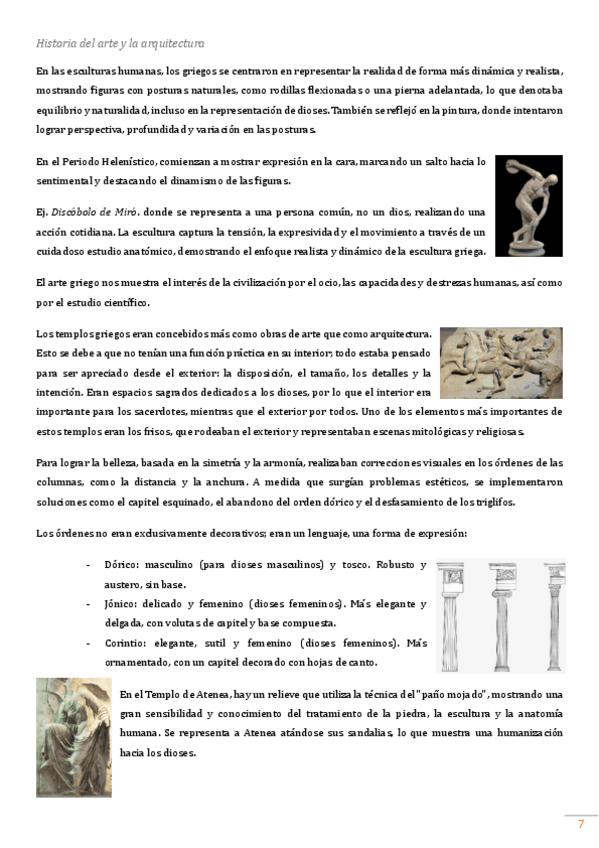 Historia del arte y la arquitectura

En las esculturas humanas, los griegos se centraron en representar la realidad de forma más dinámica y realista, mostrando figuras con posturas naturales, como rodillas flexionadas o una pierna adelantada, lo que denotaba equilibrio y naturalidad, incluso en la representación de dioses. También se reflejó en la pintura, donde intentaron lograr perspectiva, profundidad y variación en las posturas.

En el Periodo Helenístico, comienzan a mostrar expresión en la cara, marcando un salto hacia lo sentimental y destacando el dinamismo de las figuras.

Ej. Discóbolo de Miró. donde se representa a una persona común, no un dios, realizando una acción cotidiana. La escultura captura la tensión, la expresividad y el movimiento a través de un cuidadoso estudio anatómico, demostrando el enfoque realista y dinámico de la escultura griega.

El arte griego nos muestra el interés de la civilización por el ocio, las capacidades y destrezas humanas, así como por el estudio científico.

Los templos griegos eran concebidos más como obras de arte que como arquitectura. Esto se debe a que no tenían una función práctica en su interior; todo estaba pensado para ser apreciado desde el exterior: la disposición, el tamaño, los detalles y la intención. Eran espacios sagrados dedicados a los dioses, por lo que el interior era importante para los sacerdotes, mientras que el exterior por todos. Uno de los elementos más importantes de estos templos eran los frisos, que rodeaban el exterior y representaban escenas mitológicas y religiosas.

Para lograr la belleza, basada en la simetría y la armonía, realizaban correcciones visuales en los órdenes de las columnas, como la distancia y la anchura. A medida que surgían problemas estéticos, se implementaron soluciones como el capitel esquinado, el abandono del orden dórico y el desfasamiento de los triglifos.

Los órdenes no eran exclusivamente decorativos; eran un lenguaje, una forma de expresión:

- Dórico: masculino (para dioses masculinos) y tosco. Robusto y austero, sin base.
- Jónico: delicado y femenino (dioses femeninos). Más elegante y delgada, con volutas de capitel y base compuesta.
- Corintio: elegante, sutil y femenino (dioses femeninos). Más ornamentado, con un capitel decorado con hojas de canto.

En el Templo de Atenea, hay un relieve que utiliza la técnica del "paño mojado", mostrando una gran sensibilidad y conocimiento del tratamiento de la piedra, la escultura y la anatomía humana. Se representa a Atenea atándose sus sandalias, lo que muestra una humanización hacia los dioses.

7